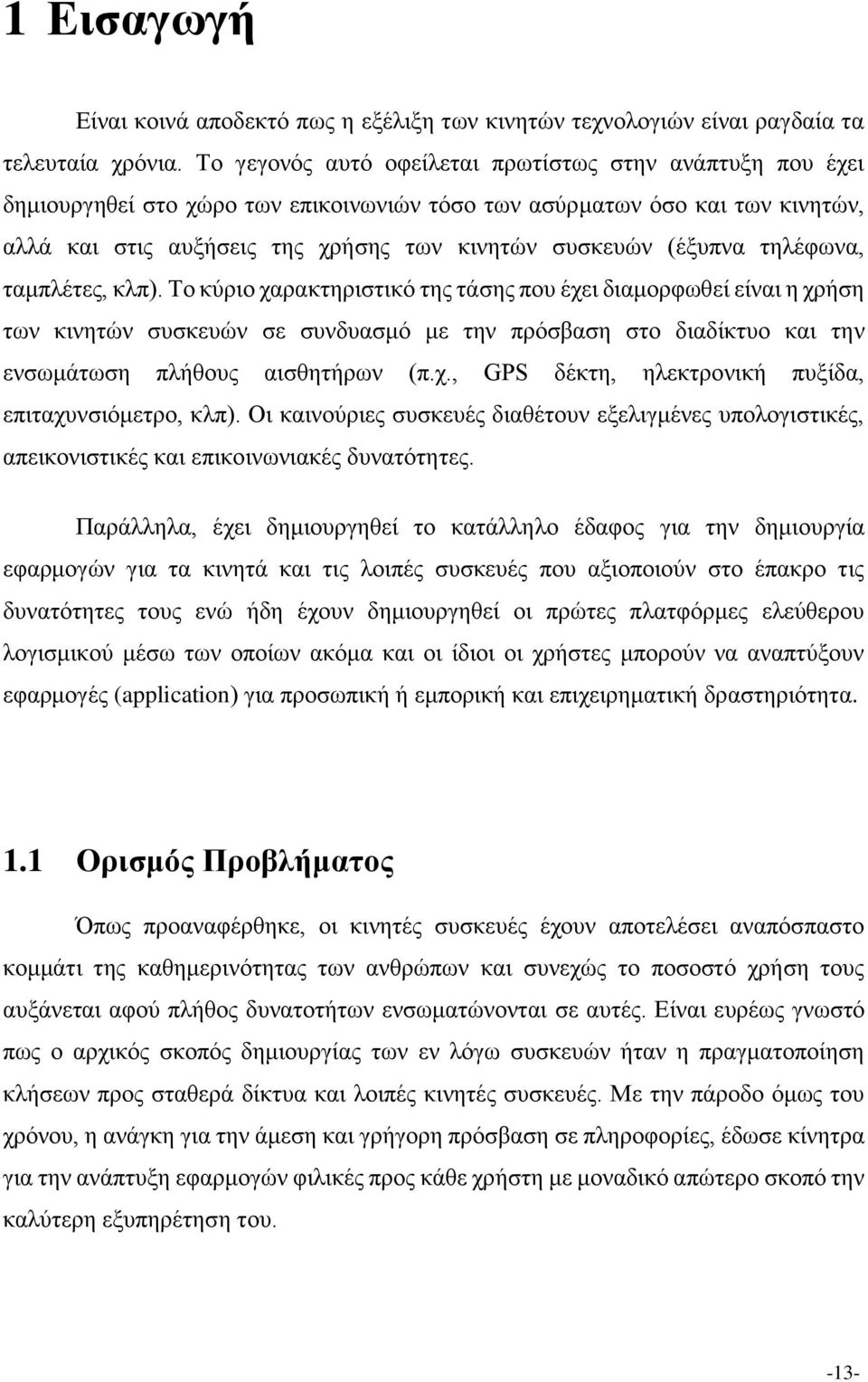 1 Εισαγωγή

Είναι κοινά αποδεκτό πως η εξέλιξη των κινητών τεχνολογιών είναι ραγδαία τα τελευταία χρόνια. Το γεγονός αυτό οφείλεται πρωτίστως στην ανάπτυξη που έχει δημιουργηθεί στο χώρο των επικοινωνιών τόσο των ασύρματων όσο και των κινητών, αλλά και στις αυξήσεις της χρήσης των κινητών συσκευών (έξυπνα τηλέφωνα, ταμπλέτες, κλπ). Το κύριο χαρακτηριστικό της τάσης που έχει διαμορφωθεί είναι η χρήση των κινητών συσκευών σε συνδυασμό με την πρόσβαση στο διαδίκτυο και την ενσωμάτωση πλήθους αισθητήρων (π.χ., GPS δέκτη, ηλεκτρονική πυξίδα, επιταχυνσιόμετρο, κλπ). Οι καινούριες συσκευές διαθέτουν εξελιγμένες υπολογιστικές, απεικονιστικές και επικοινωνιακές δυνατότητες.

Παράλληλα, έχει δημιουργηθεί το κατάλληλο έδαφος για την δημιουργία εφαρμογών για τα κινητά και τις λοιπές συσκευές που αξιοποιούν στο έπακρο τις δυνατότητες τους ενώ ήδη έχουν δημιουργηθεί οι πρώτες πλατφόρμες ελεύθερου λογισμικού μέσω των οποίων ακόμα και οι ίδιοι οι χρήστες μπορούν να αναπτύξουν εφαρμογές (application) για προσωπική ή εμπορική και επιχειρηματική δραστηριότητα.

1.1 Ορισμός Προβλήματος

Όπως προαναφέρθηκε, οι κινητές συσκευές έχουν αποτελέσει αναπόσπαστο κομμάτι της καθημερινότητας των ανθρώπων και συνεχώς το ποσοστό χρήση τους αυξάνεται αφού πλήθος δυνατοτήτων ενσωματώνονται σε αυτές. Είναι ευρέως γνωστό πως ο αρχικός σκοπός δημιουργίας των εν λόγω συσκευών ήταν η πραγματοποίηση κλήσεων προς σταθερά δίκτυα και λοιπές κινητές συσκευές. Με την πάροδο όμως του χρόνου, η ανάγκη για την άμεση και γρήγορη πρόσβαση σε πληροφορίες, έδωσε κίνητρα για την ανάπτυξη εφαρμογών φιλικές προς κάθε χρήστη με μοναδικό απώτερο σκοπό την καλύτερη εξυπηρέτηση του.

-13-